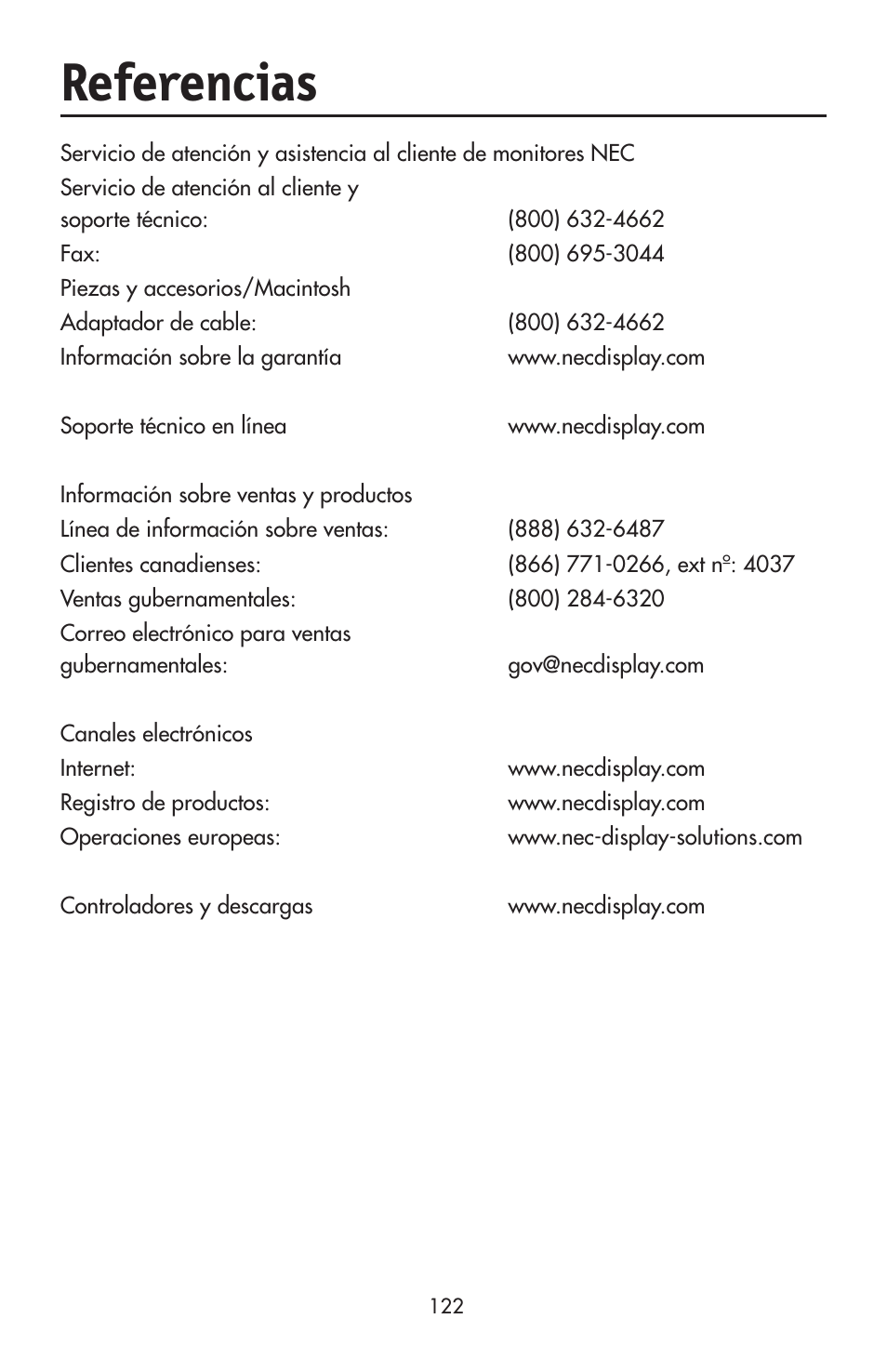 Referencias

Servicio de atención y asistencia al cliente de monitores NEC
Servicio de atención al cliente y soporte técnico: (800) 632-4662
Fax: (800) 695-3044
Piezas y accesorios/Macintosh
Adaptador de cable: (800) 632-4662
Información sobre la garantía www.necdisplay.com

Soporte técnico en línea www.necdisplay.com

Información sobre ventas y productos
Línea de información sobre ventas: (888) 632-6487
Clientes canadienses: (866) 771-0266, ext nº: 4037
Ventas gubernamentales: (800) 284-6320
Correo electrónico para ventas gubernamentales: gov@necdisplay.com

Canales electrónicos
Internet: www.necdisplay.com
Registro de productos: www.necdisplay.com
Operaciones europeas: www.nec-display-solutions.com

Controladores y descargas www.necdisplay.com

122